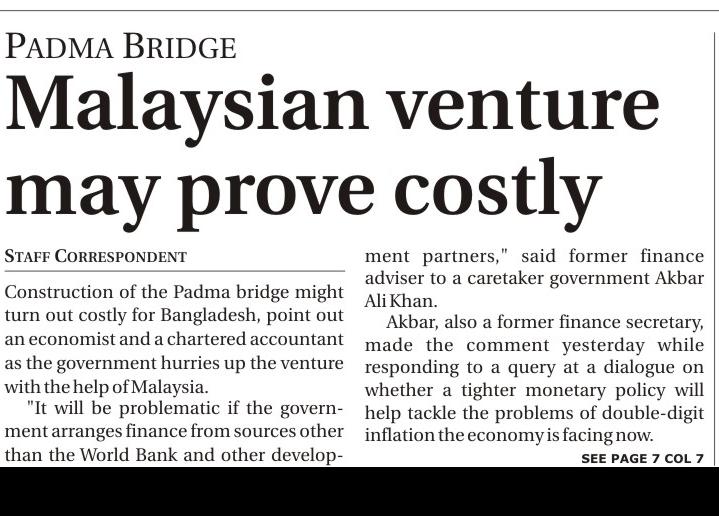 PADMA BRIDGE

Malaysian venture may prove costly

STAFF CORRESPONDENT

Construction of the Padma bridge might turn out costly for Bangladesh, point out an economist and a chartered accountant as the government hurries up the venture with the help of Malaysia.

"It will be problematic if the government arranges finance from sources other than the World Bank and other development partners," said former finance adviser to a caretaker government Akbar Ali Khan.

Akbar, also a former finance secretary, made the comment yesterday while responding to a query at a dialogue on whether a tighter monetary policy will help tackle the problems of double-digit inflation the economy is facing now.

SEE PAGE 7 COL 7